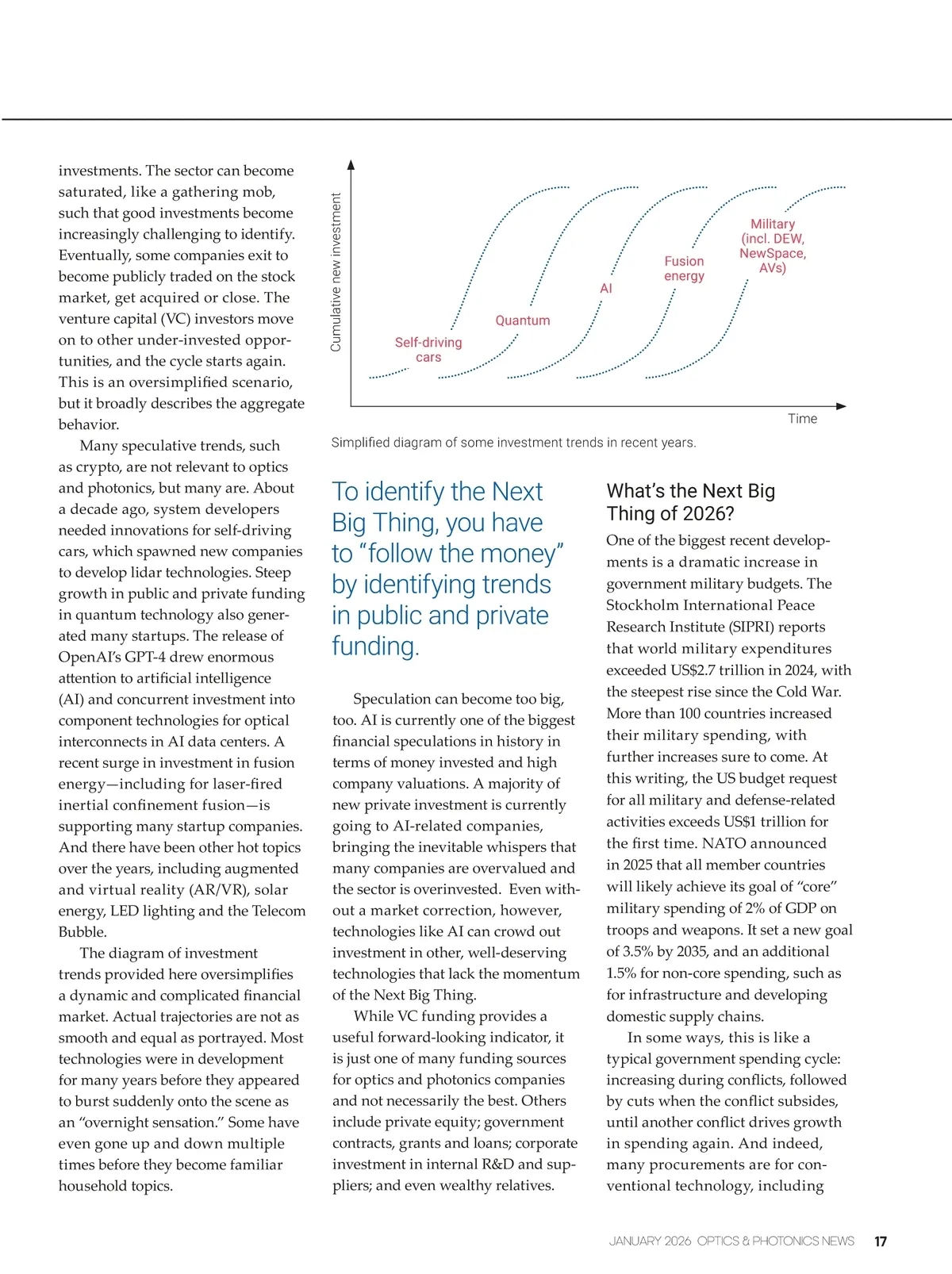 investments. The sector can become saturated, like a gathering mob, such that good investments become increasingly challenging to identify. Eventually, some companies exit to become publicly traded on the stock market, get acquired or close. The venture capital (VC) investors move on to other under-invested opportunities, and the cycle starts again. This is an oversimplified scenario, but it broadly describes the aggregate behavior.

Many speculative trends, such as crypto, are not relevant to optics and photonics, but many are. About a decade ago, system developers needed innovations for self-driving cars, which spawned new companies to develop lidar technologies. Steep growth in public and private funding in quantum technology also generated many startups. The release of OpenAI's GPT-4 drew enormous attention to artificial intelligence (AI) and concurrent investment into component technologies for optical interconnects in AI data centers. A recent surge in investment in fusion energy—including for laser-fired inertial confinement fusion—is supporting many startup companies. And there have been other hot topics over the years, including augmented and virtual reality (AR/VR), solar energy, LED lighting and the Telecom Bubble.

The diagram of investment trends provided here oversimplifies a dynamic and complicated financial market. Actual trajectories are not as smooth and equal as portrayed. Most technologies were in development for many years before they appeared to burst suddenly onto the scene as an "overnight sensation." Some have even gone up and down multiple times before they become familiar household topics.

Cumulative new investment
Self-driving cars
Quantum
AI
Fusion energy
Military (incl. DEW, NewSpace, AVs)
Time

Simplified diagram of some investment trends in recent years.

To identify the Next Big Thing, you have to "follow the money" by identifying trends in public and private funding.

Speculation can become too big, too. AI is currently one of the biggest financial speculations in history in terms of money invested and high company valuations. A majority of new private investment is currently going to AI-related companies, bringing the inevitable whispers that many companies are overvalued and the sector is overinvested. Even without a market correction, however, technologies like AI can crowd out investment in other, well-deserving technologies that lack the momentum of the Next Big Thing.

While VC funding provides a useful forward-looking indicator, it is just one of many funding sources for optics and photonics companies and not necessarily the best. Others include private equity; government contracts, grants and loans; corporate investment in internal R&D and suppliers; and even wealthy relatives.

What's the Next Big Thing of 2026?

One of the biggest recent developments is a dramatic increase in government military budgets. The Stockholm International Peace Research Institute (SIPRI) reports that world military expenditures exceeded US$2.7 trillion in 2024, with the steepest rise since the Cold War. More than 100 countries increased their military spending, with further increases sure to come. At this writing, the US budget request for all military and defense-related activities exceeds US$1 trillion for the first time. NATO announced in 2025 that all member countries will likely achieve its goal of "core" military spending of 2% of GDP on troops and weapons. It set a new goal of 3.5% by 2035, and an additional 1.5% for non-core spending, such as for infrastructure and developing domestic supply chains.

In some ways, this is like a typical government spending cycle: increasing during conflicts, followed by cuts when the conflict subsides, until another conflict drives growth in spending again. And indeed, many procurements are for conventional technology, including

JANUARY 2026 OPTICS & PHOTONICS NEWS 17